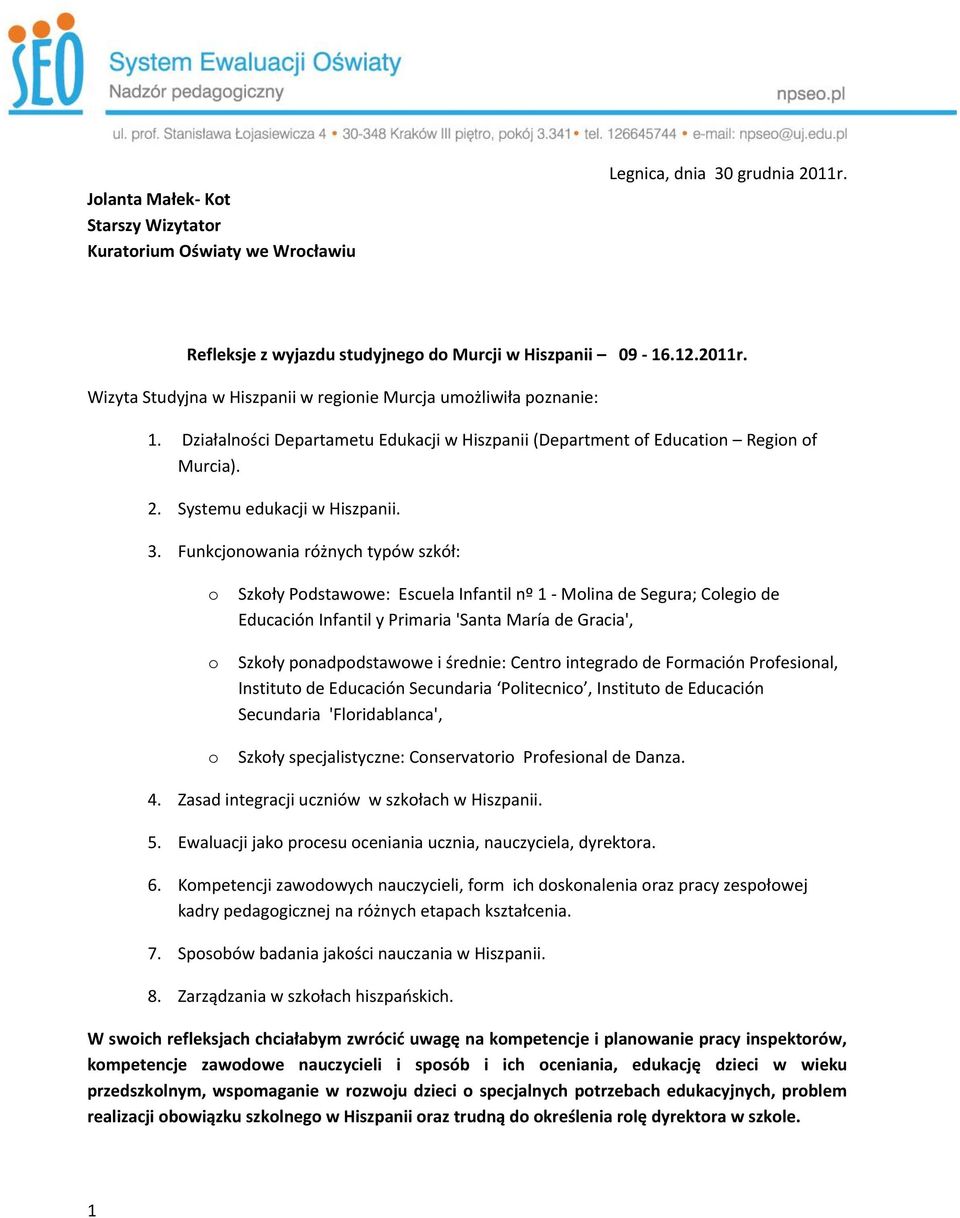 SEO System Ewaluacji Oświaty
Nadzór pedagogiczny
npseo.pl

ul. prof. Stanisława Łojasiewicza 4 • 30-348 Kraków III piętro, pokój 3.341 • tel. 126645744 • e-mail: npseo@uj.edu.pl

Legnica, dnia 30 grudnia 2011r.

Jolanta Małek- Kot
Starszy Wizytator
Kuratorium Oświaty we Wrocławiu

Refleksje z wyjazdu studyjnego do Murcji w Hiszpanii – 09 - 16.12.2011r.

Wizyta Studyjna w Hiszpanii w regionie Murcja umożliwiła poznanie:

1. Działalności Departametu Edukacji w Hiszpanii (Department of Education – Region of Murcia).
2. Systemu edukacji w Hiszpanii.
3. Funkcjonowania różnych typów szkół:
o Szkoły Podstawowe: Escuela Infantil nº 1 - Molina de Segura; Colegio de Educación Infantil y Primaria 'Santa María de Gracia',
o Szkoły ponadpodstawowe i średnie: Centro integrado de Formación Profesional, Instituto de Educación Secundaria ‘Politecnico’, Instituto de Educación Secundaria 'Floridablanca',
o Szkoły specjalistyczne: Conservatorio Profesional de Danza.
4. Zasad integracji uczniów w szkołach w Hiszpanii.
5. Ewaluacji jako procesu oceniania ucznia, nauczyciela, dyrektora.
6. Kompetencji zawodowych nauczycieli, form ich doskonalenia oraz pracy zespołowej kadry pedagogicznej na różnych etapach kształcenia.
7. Sposobów badania jakości nauczania w Hiszpanii.
8. Zarządzania w szkołach hiszpańskich.

W swoich refleksjach chciałabym zwrócić uwagę na kompetencje i planowanie pracy inspektorów, kompetencje zawodowe nauczycieli i sposób i ich oceniania, edukację dzieci w wieku przedszkolnym, wspomaganie w rozwoju dzieci o specjalnych potrzebach edukacyjnych, problem realizacji obowiązku szkolnego w Hiszpanii oraz trudną do określenia rolę dyrektora w szkole.

1